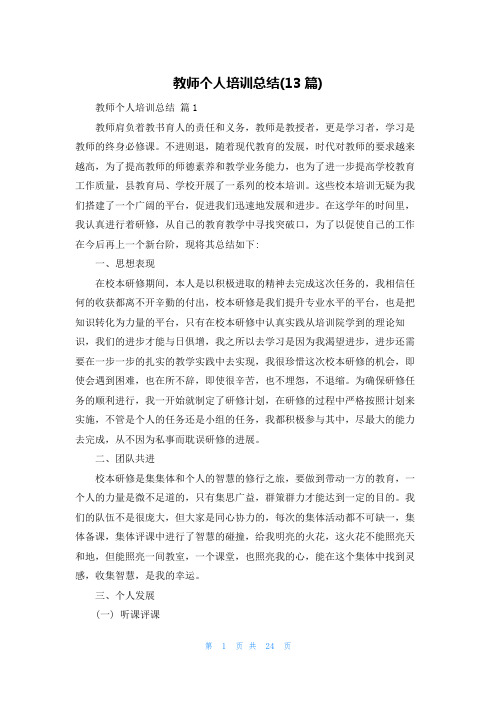 教师个人培训总结(13 篇)

教师个人培训总结 篇 1

教师肩负着教书育人的责任和义务，教师是教授者，更是学习者，学习是教师的终身必修课。不进则退，随着现代教育的发展，时代对教师的要求越来越高，为了提高教师的师德素养和教学业务能力，也为了进一步提高学校教育工作质量，县教育局、学校开展了一系列的校本培训。这些校本培训无疑为我们搭建了一个广阔的平台，促进我们迅速地发展和进步。在这学年的时间里，我认真进行着研修，从自己的教育教学中寻找突破口，为了以促使自己的工作在今后再上一个新台阶，现将其总结如下：

一、思想表现

在校本研修期间，本人是以积极进取的精神去完成这次任务的，我相信任何的收获都离不开辛勤的付出，校本研修是我们提升专业水平的平台，也是把知识转化为力量的平台，只有在校本研修中认真实践从培训院学到的理论知识，我们的进步才能与日俱增，我之所以去学习是因为我渴望进步，进步还需要在一步一步的扎实的教学实践中去实现，我很珍惜这次校本研修的机会，即使会遇到困难，也在所不辞，即使很辛苦，也不埋怨，不退缩。为确保研修任务的顺利进行，我一开始就制定了研修计划，在研修的过程中严格按照计划来实施，不管是个人的任务还是小组的任务，我都积极参与其中，尽最大的能力去完成，从不因为私事而耽误研修的进展。

二、团队共进

校本研修是集集体和个人的智慧的修行之旅，要做到带动一方的教育，一个人的力量是微不足道的，只有集思广益，群策群力才能达到一定的目的。我们的队伍不是很庞大，但大家是同心协力的，每次的集体活动都不可缺一，集体备课，集体评课中进行了智慧的碰撞，给我明亮的火花，这火花不能照亮天和地，但能照亮一间教室，一个课堂，也照亮我的心，能在这个集体中找到灵感，收集智慧，是我的幸运。

三、个人发展

(一) 听课评课

第 1 页 共 24 页